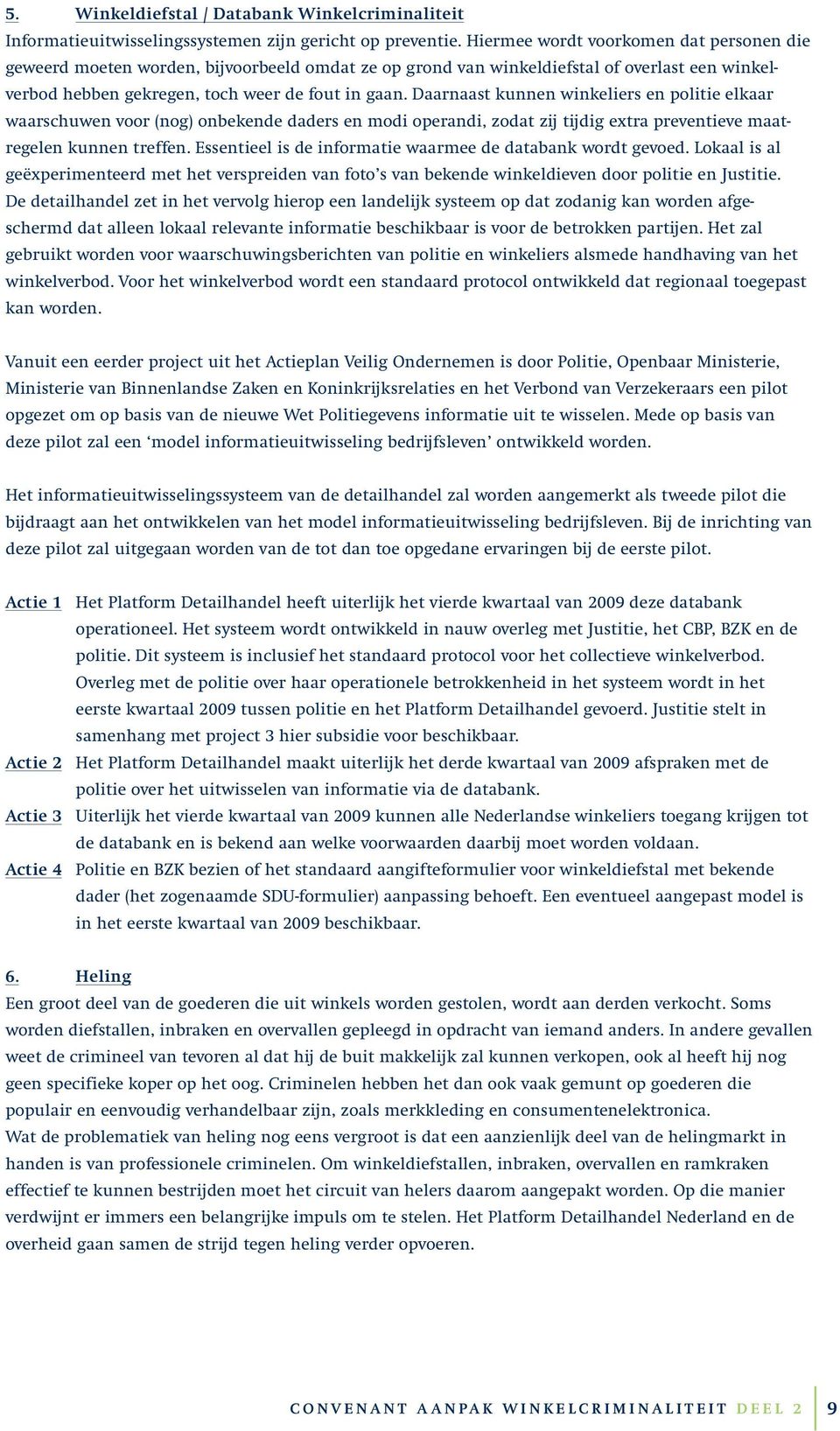 5. Winkeldiefstal / Databank Winkelcriminaliteit
Informatieuitwisselingssystemen zijn gericht op preventie. Hiermee wordt voorkomen dat personen die geweerd moeten worden, bijvoorbeeld omdat ze op grond van winkeldiefstal of overlast een winkelverbod hebben gekregen, toch weer de fout in gaan. Daarnaast kunnen winkeliers en politie elkaar waarschuwen voor (nog) onbekende daders en modi operandi, zodat zij tijdig extra preventieve maatregelen kunnen treffen. Essentieel is de informatie waarmee de databank wordt gevoed. Lokaal is al geëxperimenteerd met het verspreiden van foto's van bekende winkeldieven door politie en Justitie. De detailhandel zet in het vervolg hierop een landelijk systeem op dat zodanig kan worden afgeschermd dat alleen lokaal relevante informatie beschikbaar is voor de betrokken partijen. Het zal gebruikt worden voor waarschuwingsberichten van politie en winkeliers alsmede handhaving van het winkelverbod. Voor het winkelverbod wordt een standaard protocol ontwikkeld dat regionaal toegepast kan worden.

Vanuit een eerder project uit het Actieplan Veilig Ondernemen is door Politie, Openbaar Ministerie, Ministerie van Binnenlandse Zaken en Koninkrijksrelaties en het Verbond van Verzekeraars een pilot opgezet om op basis van de nieuwe Wet Politiegevens informatie uit te wisselen. Mede op basis van deze pilot zal een 'model informatieuitwisseling bedrijfsleven' ontwikkeld worden.

Het informatieuitwisselingssysteem van de detailhandel zal worden aangemerkt als tweede pilot die bijdraagt aan het ontwikkelen van het model informatieuitwisseling bedrijfsleven. Bij de inrichting van deze pilot zal uitgegaan worden van de tot dan toe opgedane ervaringen bij de eerste pilot.

Actie 1 Het Platform Detailhandel heeft uiterlijk het vierde kwartaal van 2009 deze databank operationeel. Het systeem wordt ontwikkeld in nauw overleg met Justitie, het CBP, BZK en de politie. Dit systeem is inclusief het standaard protocol voor het collectieve winkelverbod. Overleg met de politie over haar operationele betrokkenheid in het systeem wordt in het eerste kwartaal 2009 tussen politie en het Platform Detailhandel gevoerd. Justitie stelt in samenhang met project 3 hier subsidie voor beschikbaar.
Actie 2 Het Platform Detailhandel maakt uiterlijk het derde kwartaal van 2009 afspraken met de politie over het uitwisselen van informatie via de databank.
Actie 3 Uiterlijk het vierde kwartaal van 2009 kunnen alle Nederlandse winkeliers toegang krijgen tot de databank en is bekend aan welke voorwaarden daarbij moet worden voldaan.
Actie 4 Politie en BZK bezien of het standaard aangifteformulier voor winkeldiefstal met bekende dader (het zogenaamde SDU-formulier) aanpassing behoeft. Een eventueel aangepast model is in het eerste kwartaal van 2009 beschikbaar.

6. Heling
Een groot deel van de goederen die uit winkels worden gestolen, wordt aan derden verkocht. Soms worden diefstallen, inbraken en overvallen gepleegd in opdracht van iemand anders. In andere gevallen weet de crimineel van tevoren al dat hij de buit makkelijk zal kunnen verkopen, ook al heeft hij nog geen specifieke koper op het oog. Criminelen hebben het dan ook vaak gemunt op goederen die populair en eenvoudig verhandelbaar zijn, zoals merkkleding en consumentenelektronica.
Wat de problematiek van heling nog eens vergroot is dat een aanzienlijk deel van de helingmarkt in handen is van professionele criminelen. Om winkeldiefstallen, inbraken, overvallen en ramkraken effectief te kunnen bestrijden moet het circuit van helers daarom aangepakt worden. Op die manier verdwijnt er immers een belangrijke impuls om te stelen. Het Platform Detailhandel Nederland en de overheid gaan samen de strijd tegen heling verder opvoeren.

CONVENANT AANPAK WINKELCRIMINALITEIT DEEL 2 9